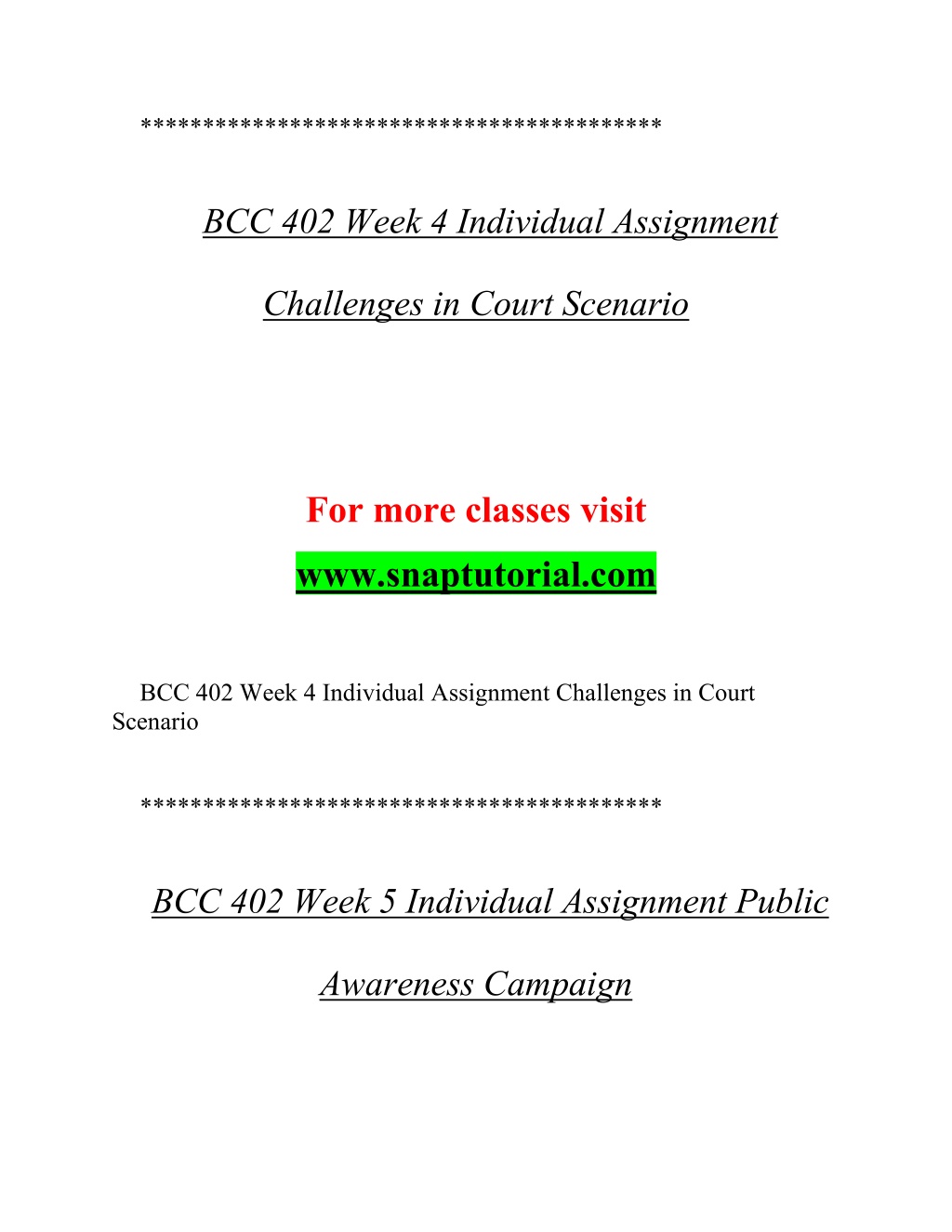 ****************************************

BCC 402 Week 4 Individual Assignment

Challenges in Court Scenario

For more classes visit

www.snaptutorial.com

BCC 402 Week 4 Individual Assignment Challenges in Court Scenario

****************************************

BCC 402 Week 5 Individual Assignment Public

Awareness Campaign